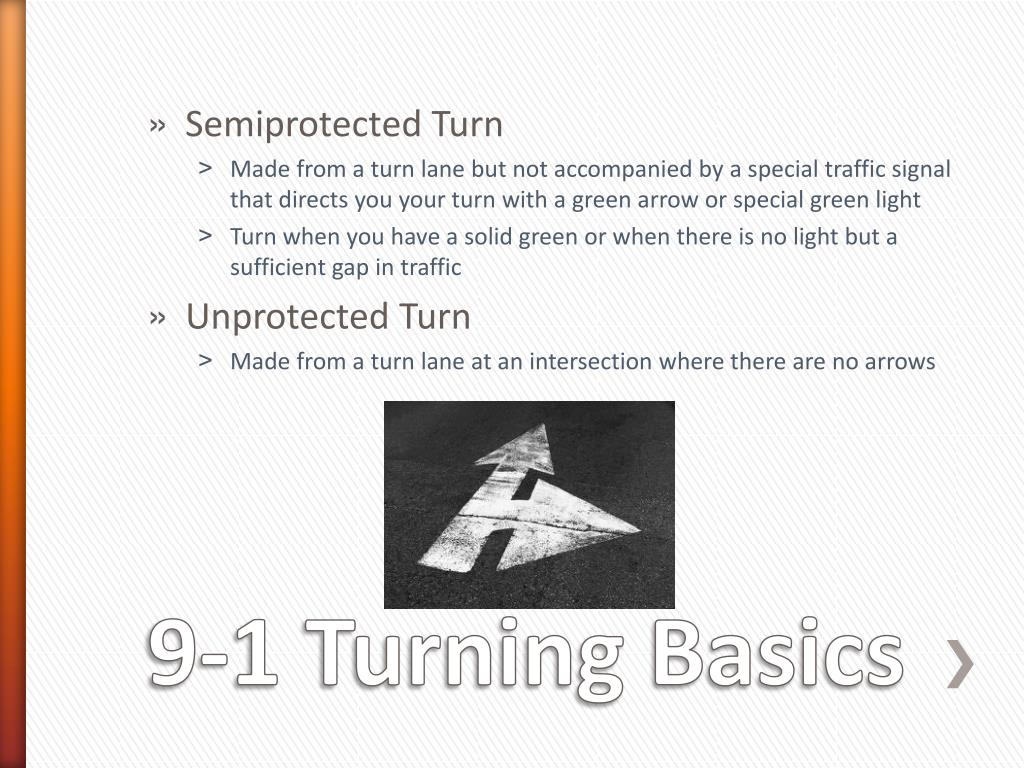 » Semiprotected Turn

> Made from a turn lane but not accompanied by a special traffic signal that directs you your turn with a green arrow or special green light

> Turn when you have a solid green or when there is no light but a sufficient gap in traffic

» Unprotected Turn

> Made from a turn lane at an intersection where there are no arrows

9-1 Turning Basics ›